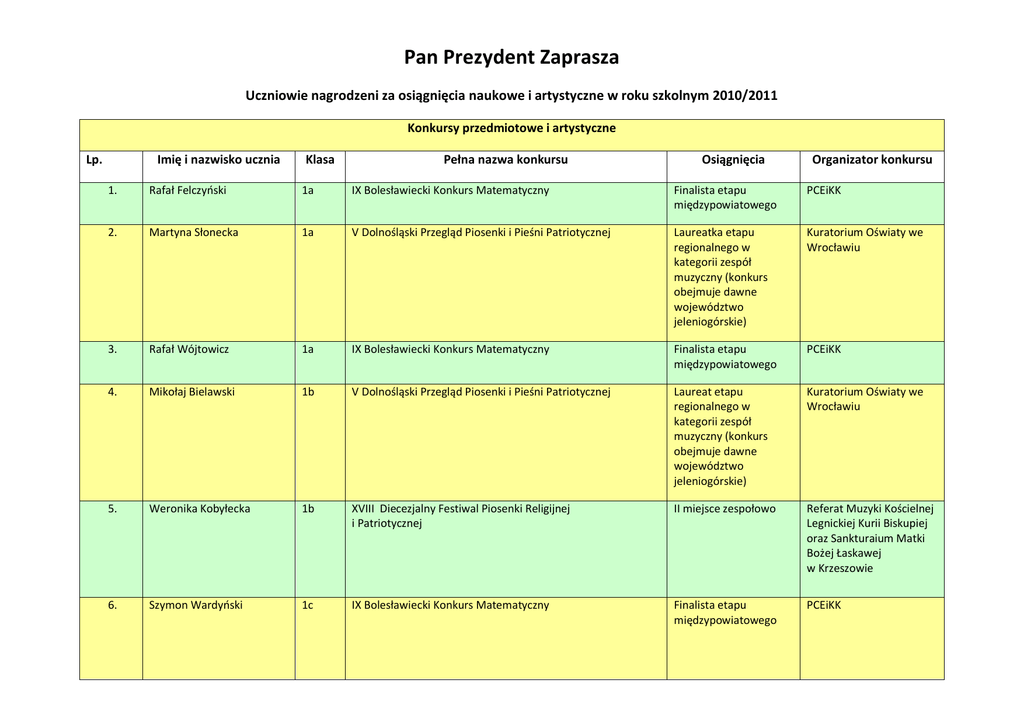 Pan Prezydent Zaprasza

Uczniowie nagrodzeni za osiągnięcia naukowe i artystyczne w roku szkolnym 2010/2011

Konkursy przedmiotowe i artystyczne

| Lp. | Imię i nazwisko ucznia | Klasa | Pełna nazwa konkursu | Osiągnięcia | Organizator konkursu |
|---|---|---|---|---|---|
| 1. | Rafał Felczyński | 1a | IX Bolesławiecki Konkurs Matematyczny | Finalista etapu międzypowiatowego | PCEiKK |
| 2. | Martyna Słonecka | 1a | V Dolnośląski Przegląd Piosenki i Pieśni Patriotycznej | Laureatka etapu regionalnego w kategorii zespół muzyczny (konkurs obejmuje dawne województwo jeleniogórskie) | Kuratorium Oświaty we Wrocławiu |
| 3. | Rafał Wójtowicz | 1a | IX Bolesławiecki Konkurs Matematyczny | Finalista etapu międzypowiatowego | PCEiKK |
| 4. | Mikołaj Bielawski | 1b | V Dolnośląski Przegląd Piosenki i Pieśni Patriotycznej | Laureat etapu regionalnego w kategorii zespół muzyczny (konkurs obejmuje dawne województwo jeleniogórskie) | Kuratorium Oświaty we Wrocławiu |
| 5. | Weronika Kobyłecka | 1b | XVIII Diecezjalny Festiwal Piosenki Religijnej i Patriotycznej | II miejsce zespołowo | Referat Muzyki Kościelnej Legnickiej Kurii Biskupiej oraz Sankturaium Matki Bożej Łaskawej w Krzeszowie |
| 6. | Szymon Wardyński | 1c | IX Bolesławiecki Konkurs Matematyczny | Finalista etapu międzypowiatowego | PCEiKK |